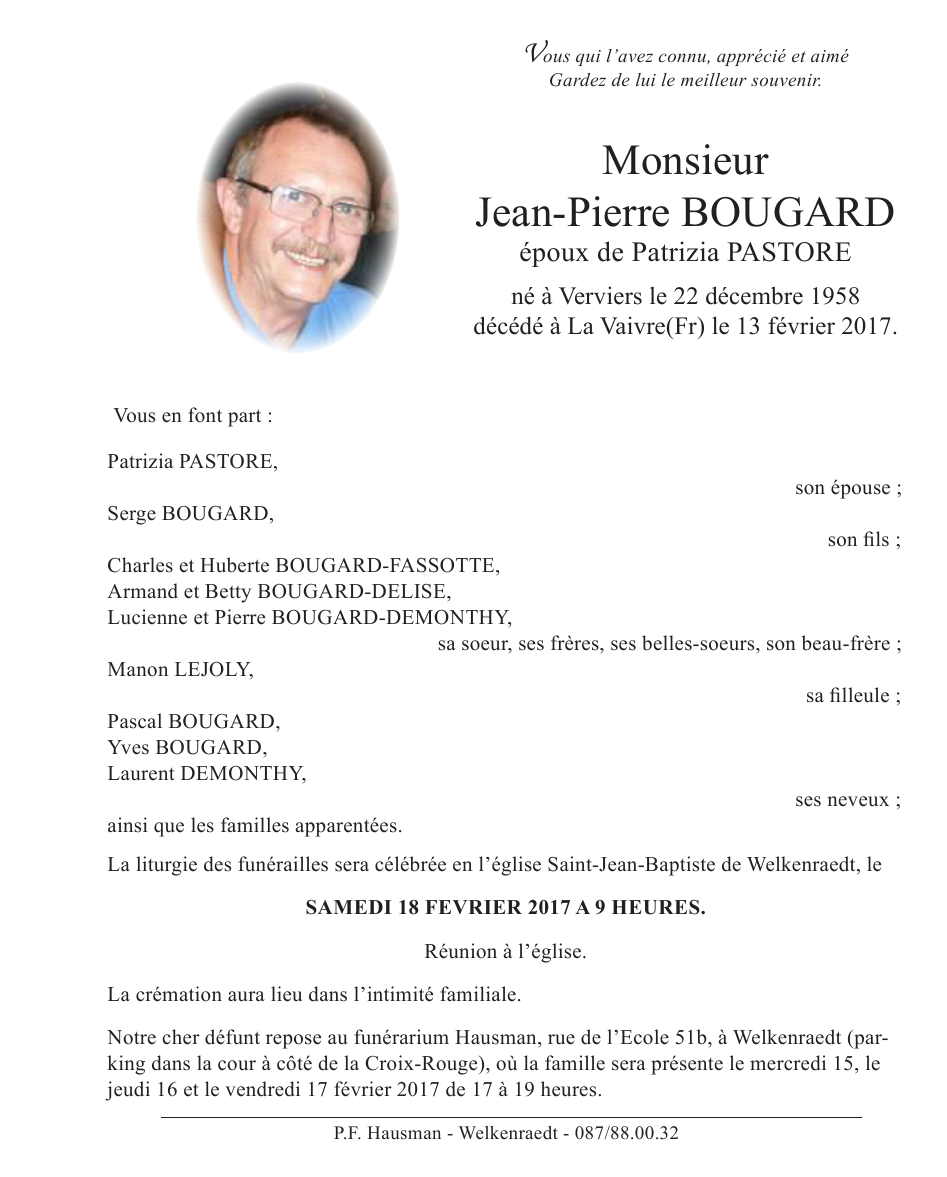 Vous qui l'avez connu, apprécié et aimé
Gardez de lui le meilleur souvenir.

Monsieur
Jean-Pierre BOUGARD
époux de Patrizia PASTORE

né à Verviers le 22 décembre 1958
décédé à La Vaivre(Fr) le 13 février 2017.

Vous en font part :

Patrizia PASTORE,
son épouse ;

Serge BOUGARD,
son fils ;

Charles et Huberte BOUGARD-FASSOTTE,
Armand et Betty BOUGARD-DELISE,
Lucienne et Pierre BOUGARD-DEMONTHY,
sa soeur, ses frères, ses belles-soeurs, son beau-frère ;

Manon LEJOLY,
sa filleule ;

Pascal BOUGARD,
Yves BOUGARD,
Laurent DEMONTHY,
ses neveux ;

ainsi que les familles apparentées.

La liturgie des funérailles sera célébrée en l'église Saint-Jean-Baptiste de Welkenraedt, le

SAMEDI 18 FEVRIER 2017 A 9 HEURES.

Réunion à l'église.

La crémation aura lieu dans l'intimité familiale.

Notre cher défunt repose au funérarium Hausman, rue de l'Ecole 51b, à Welkenraedt (parking dans la cour à côté de la Croix-Rouge), où la famille sera présente le mercredi 15, le jeudi 16 et le vendredi 17 février 2017 de 17 à 19 heures.

P.F. Hausman - Welkenraedt - 087/88.00.32